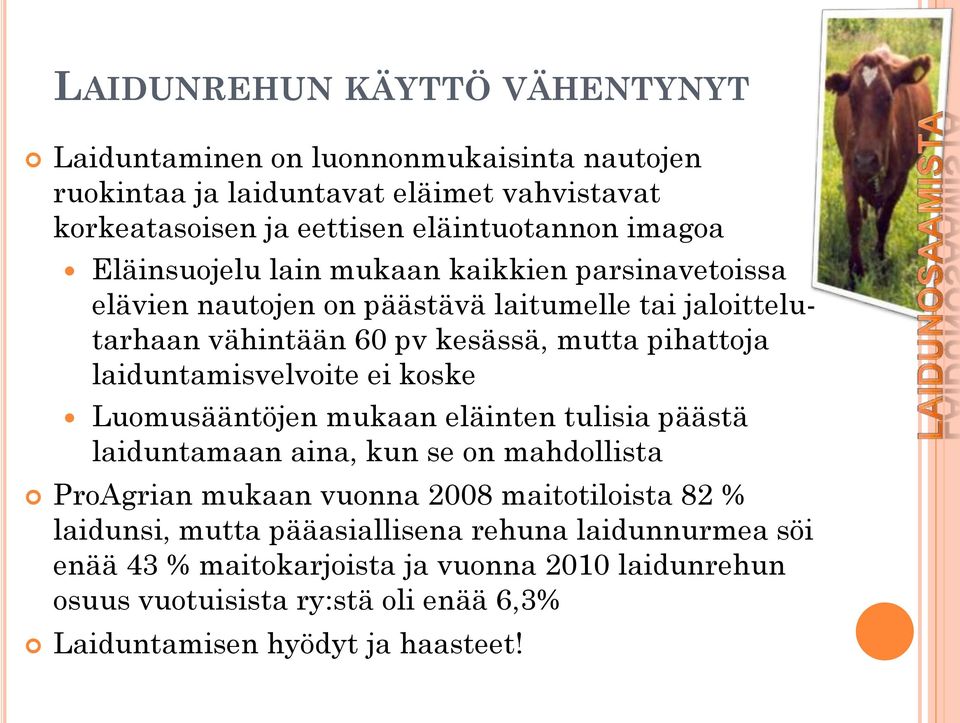 LAIDUNREHUN KÄYTTÖ VÄHENTYNYT

Laiduntaminen on luonnonmukaisinta nautojen ruokintaa ja laiduntavat eläimet vahvistavat korkeatasoisen ja eettisen eläintuotannon imagoa

Eläinsuojelu lain mukaan kaikkien parsinavetoissa elävien nautojen on päästävä laitumelle tai jaloittelutarhaan vähintään 60 pv kesässä, mutta pihattoja laiduntamisvelvoite ei koske

Luomusääntöjen mukaan eläinten tulisia päästä laiduntamaan aina, kun se on mahdollista

ProAgrian mukaan vuonna 2008 maitotiloista 82 % laidunsi, mutta pääasiallisena rehuna laidunnurmea söi enää 43 % maitokarjoista ja vuonna 2010 laidunrehun osuus vuotuisista ry:stä oli enää 6,3%

Laiduntamisen hyödyt ja haasteet!

LAIDUNOSAAMISTA